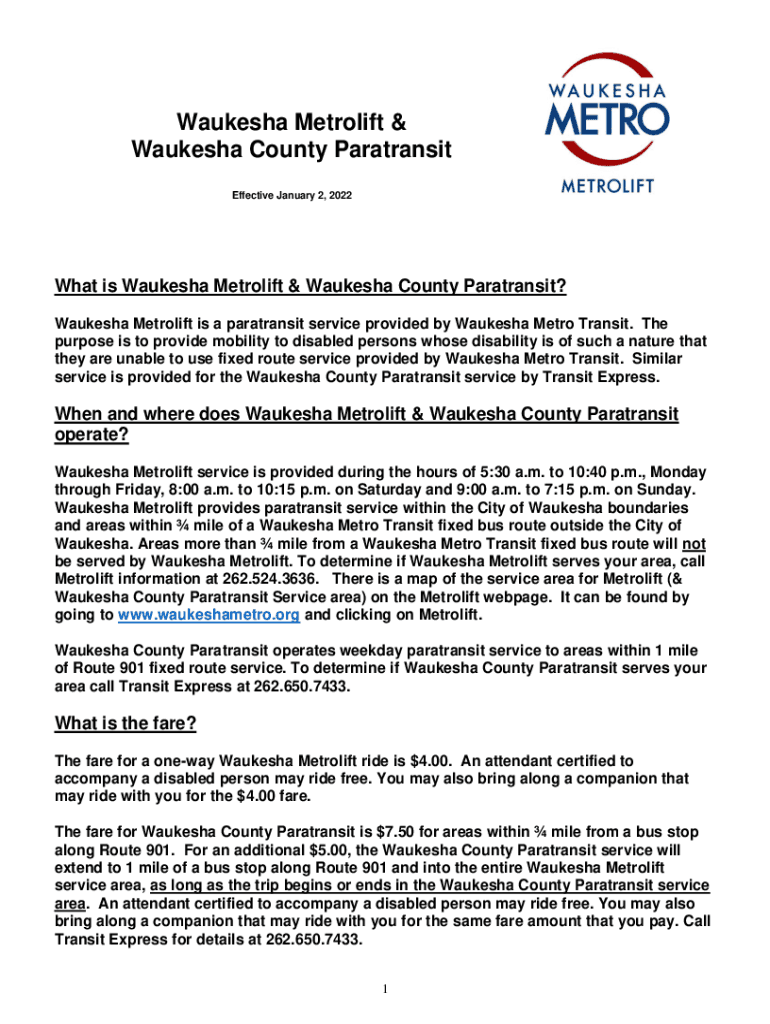 Waukesha Metrolift &
Waukesha County Paratransit

Effective January 2, 2022

WAUKESHA
METRO
METROLIFT

What is Waukesha Metrolift & Waukesha County Paratransit?

Waukesha Metrolift is a paratransit service provided by Waukesha Metro Transit. The purpose is to provide mobility to disabled persons whose disability is of such a nature that they are unable to use fixed route service provided by Waukesha Metro Transit. Similar service is provided for the Waukesha County Paratransit service by Transit Express.

When and where does Waukesha Metrolift & Waukesha County Paratransit operate?

Waukesha Metrolift service is provided during the hours of 5:30 a.m. to 10:40 p.m., Monday through Friday, 8:00 a.m. to 10:15 p.m. on Saturday and 9:00 a.m. to 7:15 p.m. on Sunday. Waukesha Metrolift provides paratransit service within the City of Waukesha boundaries and areas within ¾ mile of a Waukesha Metro Transit fixed bus route outside the City of Waukesha. Areas more than ¾ mile from a Waukesha Metro Transit fixed bus route will not be served by Waukesha Metrolift. To determine if Waukesha Metrolift serves your area, call Metrolift information at 262.524.3636. There is a map of the service area for Metrolift (& Waukesha County Paratransit Service area) on the Metrolift webpage. It can be found by going to www.waukeshametro.org and clicking on Metrolift.

Waukesha County Paratransit operates weekday paratransit service to areas within 1 mile of Route 901 fixed route service. To determine if Waukesha County Paratransit serves your area call Transit Express at 262.650.7433.

What is the fare?

The fare for a one-way Waukesha Metrolift ride is $4.00. An attendant certified to accompany a disabled person may ride free. You may also bring along a companion that may ride with you for the $4.00 fare.

The fare for Waukesha County Paratransit is $7.50 for areas within ¾ mile from a bus stop along Route 901. For an additional $5.00, the Waukesha County Paratransit service will extend to 1 mile of a bus stop along Route 901 and into the entire Waukesha Metrolift service area, as long as the trip begins or ends in the Waukesha County Paratransit service area. An attendant certified to accompany a disabled person may ride free. You may also bring along a companion that may ride with you for the same fare amount that you pay. Call Transit Express for details at 262.650.7433.

1